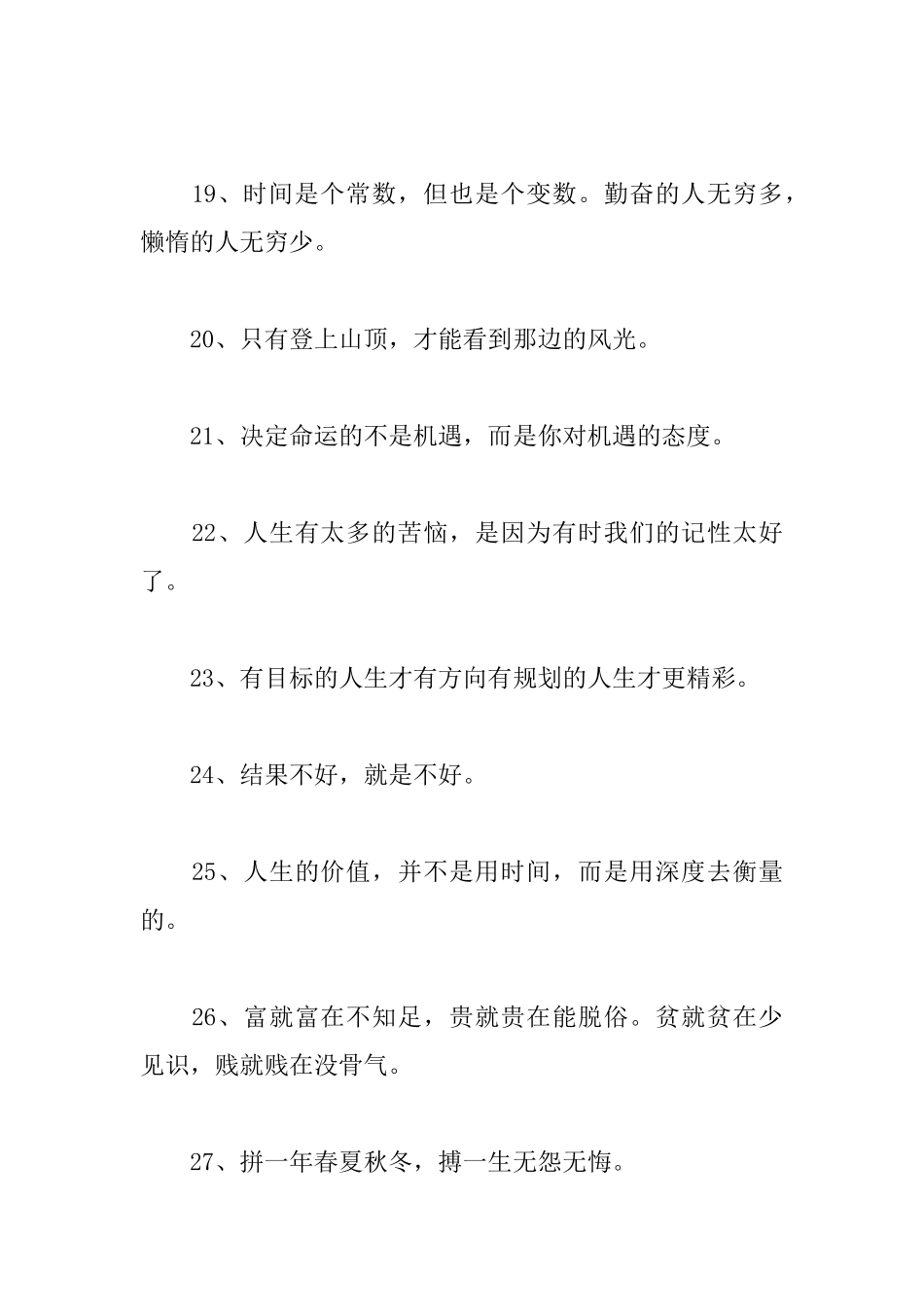 19、时间是个常数，但也是个变数。勤奋的人无穷多，懒惰的人无穷少。

20、只有登上山顶，才能看到那边的风光。

21、决定命运的不是机遇，而是你对机遇的态度。

22、人生有太多的苦恼，是因为有时我们的记性太好了。

23、有目标的人生才有方向有规划的人生才更精彩。

24、结果不好，就是不好。

25、人生的价值，并不是用时间，而是用深度去衡量的。

26、富就富在不知足，贵就贵在能脱俗。贫就贫在少见识，贱就贱在没骨气。

27、拼一年春夏秋冬，搏一生无怨无悔。